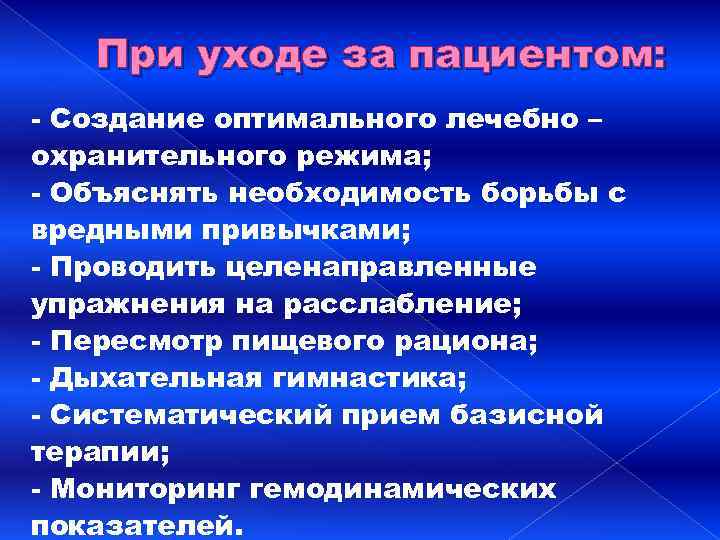 При уходе за пациентом:

- Создание оптимального лечебно – охранительного режима;
- Объяснять необходимость борьбы с вредными привычками;
- Проводить целенаправленные упражнения на расслабление;
- Пересмотр пищевого рациона;
- Дыхательная гимнастика;
- Систематический прием базисной терапии;
- Мониторинг гемодинамических показателей.